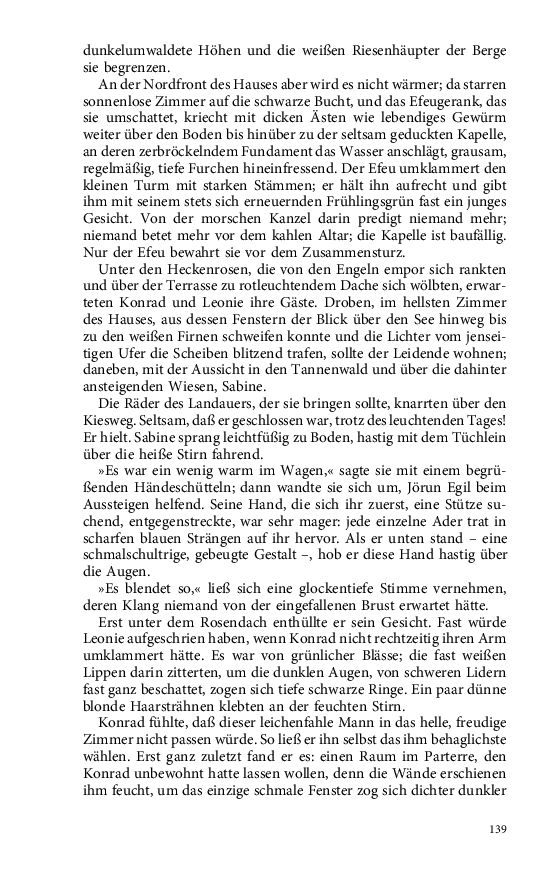 dunkelumwaldete Höhen und die weißen Riesenhäupter der Berge sie begrenzen.

An der Nordfront des Hauses aber wird es nicht wärmer; da starren sonnenlose Zimmer auf die schwarze Bucht, und das Efeugerank, das sie umschattet, kriecht mit dicken Ästen wie lebendiges Gewürm weiter über den Boden bis hinüber zu der seltsam geduckten Kapelle, an deren zerbröckelndem Fundament das Wasser anschlägt, grausam, regelmäßig, tiefe Furchen hineinfressend. Der Efeu umklammert den kleinen Turm mit starken Stämmen; er hält ihn aufrecht und gibt ihm mit seinem stets sich erneuernden Frühlingsgrün fast ein junges Gesicht. Von der morschen Kanzel darin predigt niemand mehr; niemand betet mehr vor dem kahlen Altar; die Kapelle ist baufällig. Nur der Efeu bewahrt sie vor dem Zusammensturz.

Unter den Heckenrosen, die von den Engeln empor sich rankten und über der Terrasse zu rotleuchtendem Dache sich wölbten, erwarteten Konrad und Leonie ihre Gäste. Droben, im hellsten Zimmer des Hauses, aus dessen Fenstern der Blick über den See hinweg bis zu den weißen Firnen schweifen konnte und die Lichter vom jenseitigen Ufer die Scheiben blitzend trafen, sollte der Leidende wohnen; daneben, mit der Aussicht in den Tannenwald und über die dahinter ansteigenden Wiesen, Sabine.

Die Räder des Landauers, der sie bringen sollte, knarrten über den Kiesweg. Seltsam, daß er geschlossen war, trotz des leuchtenden Tages! Er hielt. Sabine sprang leichtfüßig zu Boden, hastig mit dem Tüchlein über die heiße Stirn fahrend.

»Es war ein wenig warm im Wagen,« sagte sie mit einem begrüßenden Händeschütteln; dann wandte sie sich um, Jörun Egil beim Aussteigen helfend. Seine Hand, die sich ihr zuerst, eine Stütze suchend, entgegenstreckte, war sehr mager: jede einzelne Ader trat in scharfen blauen Strängen auf ihr hervor. Als er unten stand – eine schmalschultrige, gebeugte Gestalt –, hob er diese Hand hastig über die Augen.

»Es blendet so,« ließ sich eine glockentiefe Stimme vernehmen, deren Klang niemand von der eingefallenen Brust erwartet hätte.

Erst unter dem Rosendach enthüllte er sein Gesicht. Fast würde Leonie aufgeschrien haben, wenn Konrad nicht rechtzeitig ihren Arm umklammert hätte. Es war von grünlicher Blässe; die fast weißen Lippen darin zitterten, um die dunklen Augen, von schweren Lidern fast ganz beschattet, zogen sich tiefe schwarze Ringe. Ein paar dünne blonde Haarsträhnen klebten an der feuchten Stirn.

Konrad fühlte, daß dieser leichenfahle Mann in das helle, freudige Zimmer nicht passen würde. So ließ er ihn selbst das ihm behaglichste wählen. Erst ganz zuletzt fand er es: einen Raum im Parterre, den Konrad unbewohnt hatte lassen wollen, denn die Wände erschienen ihm feucht, um das einzige schmale Fenster zog sich dichter dunkler

139